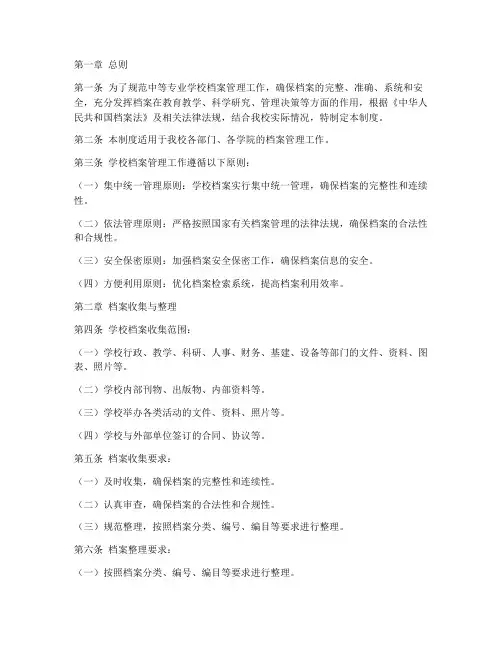 第一章 总则

第一条 为了规范中等专业学校档案管理工作，确保档案的完整、准确、系统和安全，充分发挥档案在教育教学、科学研究、管理决策等方面的作用，根据《中华人民共和国档案法》及相关法律法规，结合我校实际情况，特制定本制度。

第二条 本制度适用于我校各部门、各学院的档案管理工作。

第三条 学校档案管理工作遵循以下原则：

（一）集中统一管理原则：学校档案实行集中统一管理，确保档案的完整性和连续性。

（二）依法管理原则：严格按照国家有关档案管理的法律法规，确保档案的合法性和合规性。

（三）安全保密原则：加强档案安全保密工作，确保档案信息的安全。

（四）方便利用原则：优化档案检索系统，提高档案利用效率。

第二章 档案收集与整理

第四条 学校档案收集范围：

（一）学校行政、教学、科研、人事、财务、基建、设备等部门的文件、资料、图表、照片等。

（二）学校内部刊物、出版物、内部资料等。

（三）学校举办各类活动的文件、资料、照片等。

（四）学校与外部单位签订的合同、协议等。

第五条 档案收集要求：

（一）及时收集，确保档案的完整性和连续性。

（二）认真审查，确保档案的合法性和合规性。

（三）规范整理，按照档案分类、编号、编目等要求进行整理。

第六条 档案整理要求：

（一）按照档案分类、编号、编目等要求进行整理。